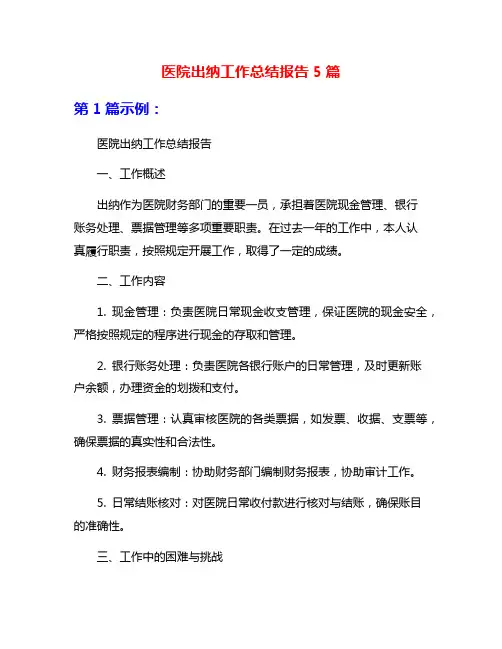 医院出纳工作总结报告 5 篇

第 1 篇示例：

医院出纳工作总结报告

一、工作概述

出纳作为医院财务部门的重要一员，承担着医院现金管理、银行账务处理、票据管理等多项重要职责。在过去一年的工作中，本人认真履行职责，按照规定开展工作，取得了一定的成绩。

二、工作内容

1. 现金管理：负责医院日常现金收支管理，保证医院的现金安全，严格按照规定的程序进行现金的存取和管理。

2. 银行账务处理：负责医院各银行账户的日常管理，及时更新账户余额，办理资金的划拨和支付。

3. 票据管理：认真审核医院的各类票据，如发票、收据、支票等，确保票据的真实性和合法性。

4. 财务报表编制：协助财务部门编制财务报表，协助审计工作。

5. 日常结账核对：对医院日常收付款进行核对与结账，确保账目的准确性。

三、工作中的困难与挑战